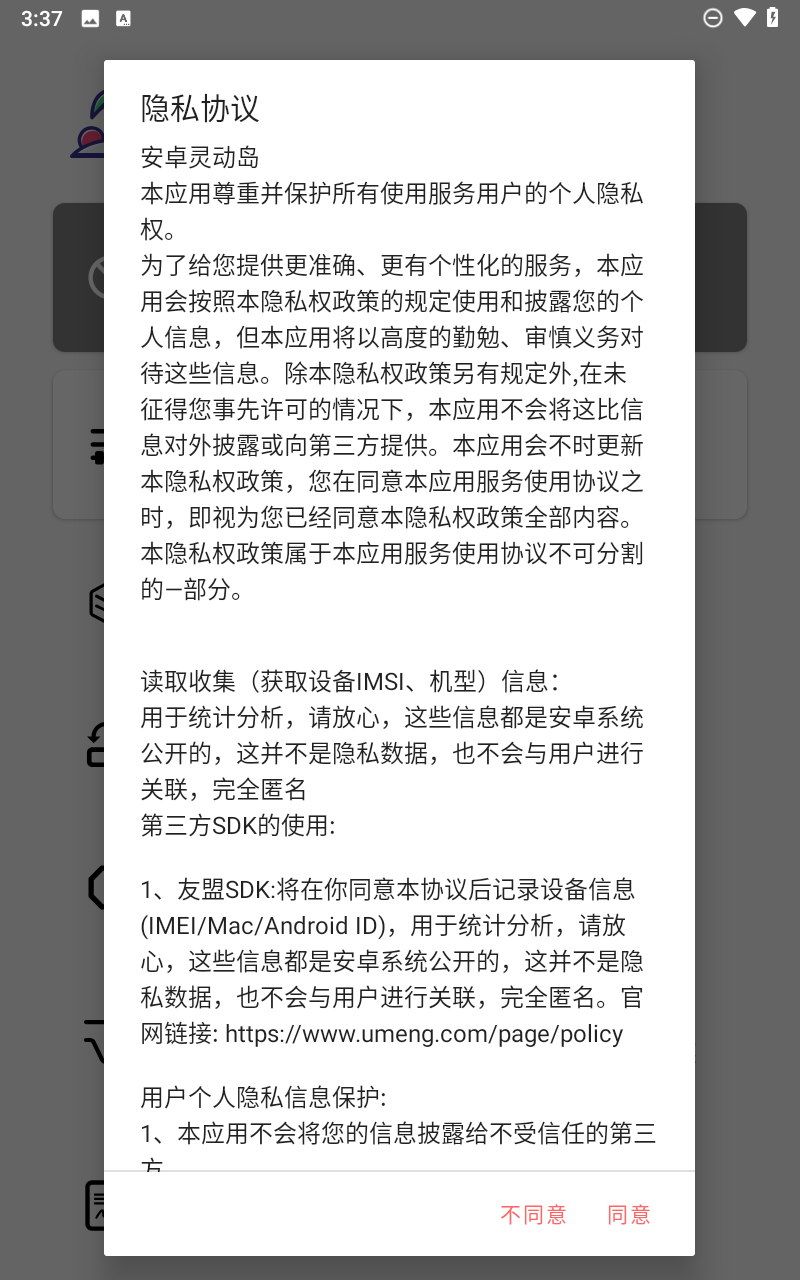 3:37

隐私协议

安卓灵动岛
本应用尊重并保护所有使用服务用户的个人隐私权。
为了给您提供更准确、更有个性化的服务，本应用会按照本隐私权政策的规定使用和披露您的个人信息，但本应用将以高度的勤勉、审慎义务对待这些信息。除本隐私权政策另有规定外,在未征得您事先许可的情况下，本应用不会将这比信息对外披露或向第三方提供。本应用会不时更新本隐私权政策，您在同意本应用服务使用协议之时，即视为您已经同意本隐私权政策全部内容。本隐私权政策属于本应用服务使用协议不可分割的一部分。

读取收集（获取设备IMSI、机型）信息：
用于统计分析，请放心，这些信息都是安卓系统公开的，这并不是隐私数据，也不会与用户进行关联，完全匿名
第三方SDK的使用:

1、友盟SDK:将在你同意本协议后记录设备信息(IMEI/Mac/Android ID)，用于统计分析，请放心，这些信息都是安卓系统公开的，这并不是隐私数据，也不会与用户进行关联，完全匿名。官网链接: https://www.umeng.com/page/policy

用户个人隐私信息保护:
1、本应用不会将您的信息披露给不受信任的第三方

不同意 同意